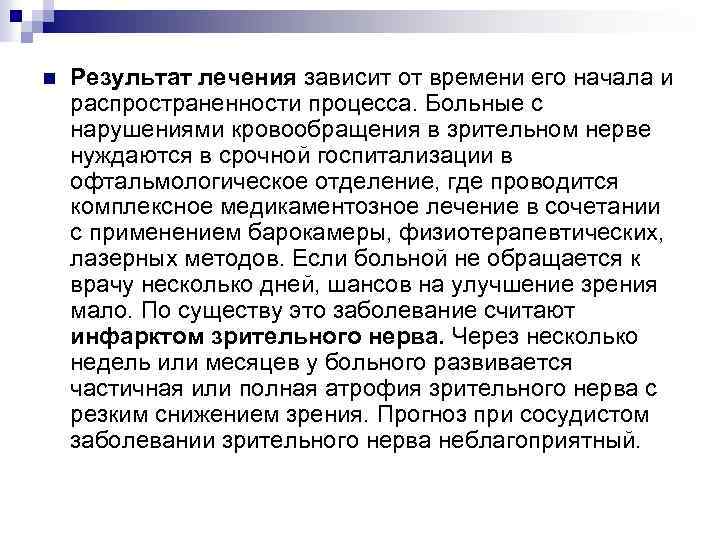 Результат лечения зависит от времени его начала и распространенности процесса. Больные с нарушениями кровообращения в зрительном нерве нуждаются в срочной госпитализации в офтальмологическое отделение, где проводится комплексное медикаментозное лечение в сочетании с применением барокамеры, физиотерапевтических, лазерных методов. Если больной не обращается к врачу несколько дней, шансов на улучшение зрения мало. По существу это заболевание считают инфарктом зрительного нерва. Через несколько недель или месяцев у больного развивается частичная или полная атрофия зрительного нерва с резким снижением зрения. Прогноз при сосудистом заболевании зрительного нерва неблагоприятный.